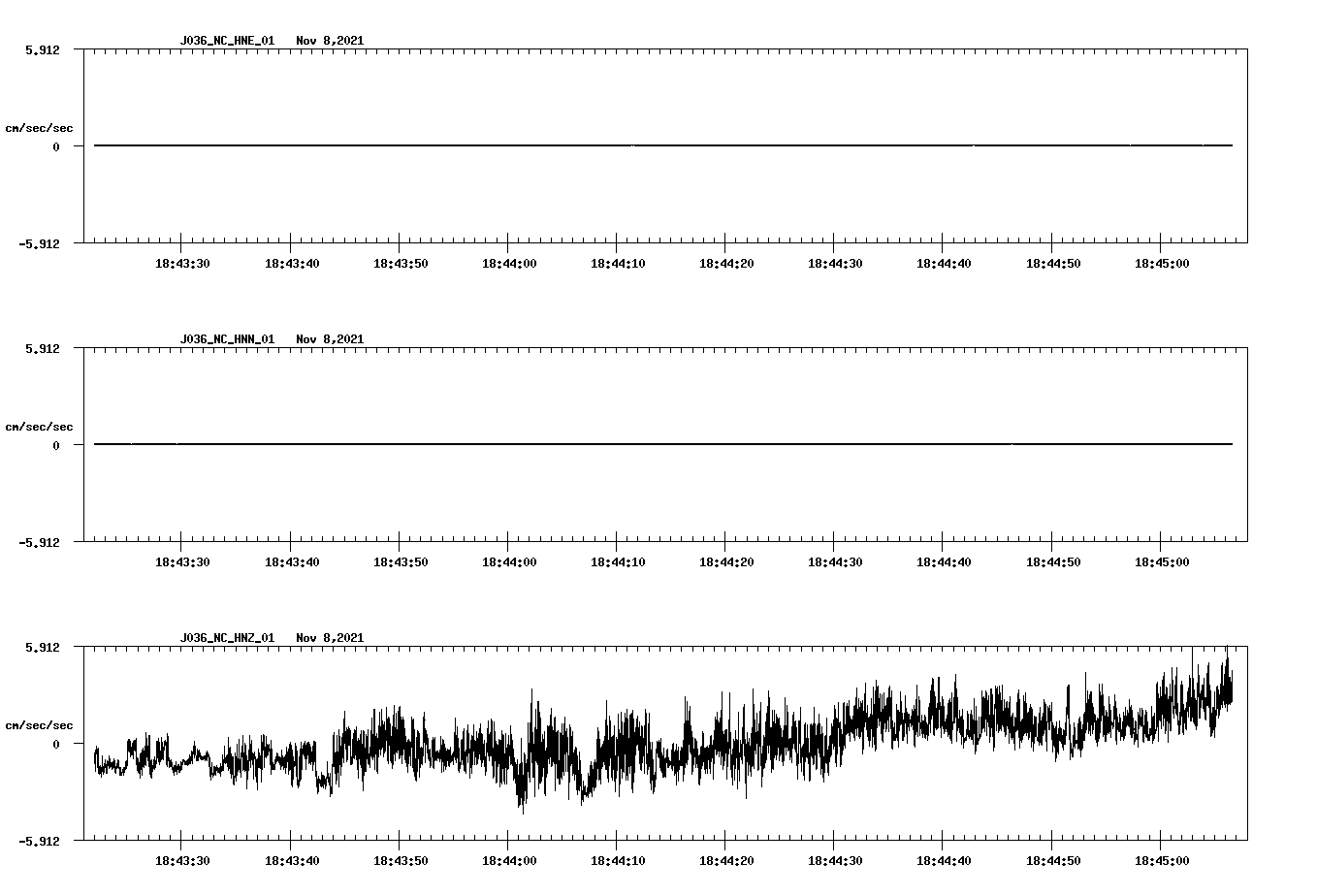 J036_NC_HNE_01 Nov 8,2021

5.912

cm/sec/sec

0

-5.912

18:43:30 18:43:40 18:43:50 18:44:00 18:44:10 18:44:20 18:44:30 18:44:40 18:44:50 18:45:00

J036_NC_HNN_01 Nov 8,2021

5.912

cm/sec/sec

0

-5.912

18:43:30 18:43:40 18:43:50 18:44:00 18:44:10 18:44:20 18:44:30 18:44:40 18:44:50 18:45:00

J036_NC_HNZ_01 Nov 8,2021

5.912

cm/sec/sec

0

-5.912

18:43:30 18:43:40 18:43:50 18:44:00 18:44:10 18:44:20 18:44:30 18:44:40 18:44:50 18:45:00